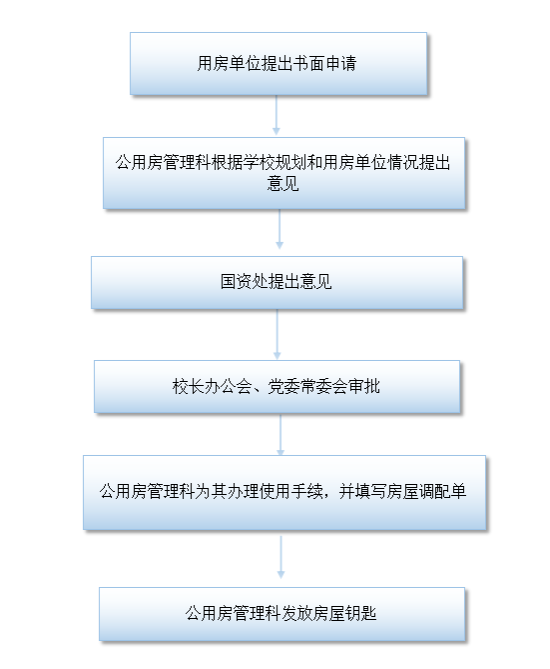 用房单位提出书面申请

公用房管理科根据学校规划和用房单位情况提出意见

国资处提出意见

校长办公会、党委常委会审批

公用房管理科为其办理使用手续，并填写房屋调配单

公用房管理科发放房屋钥匙